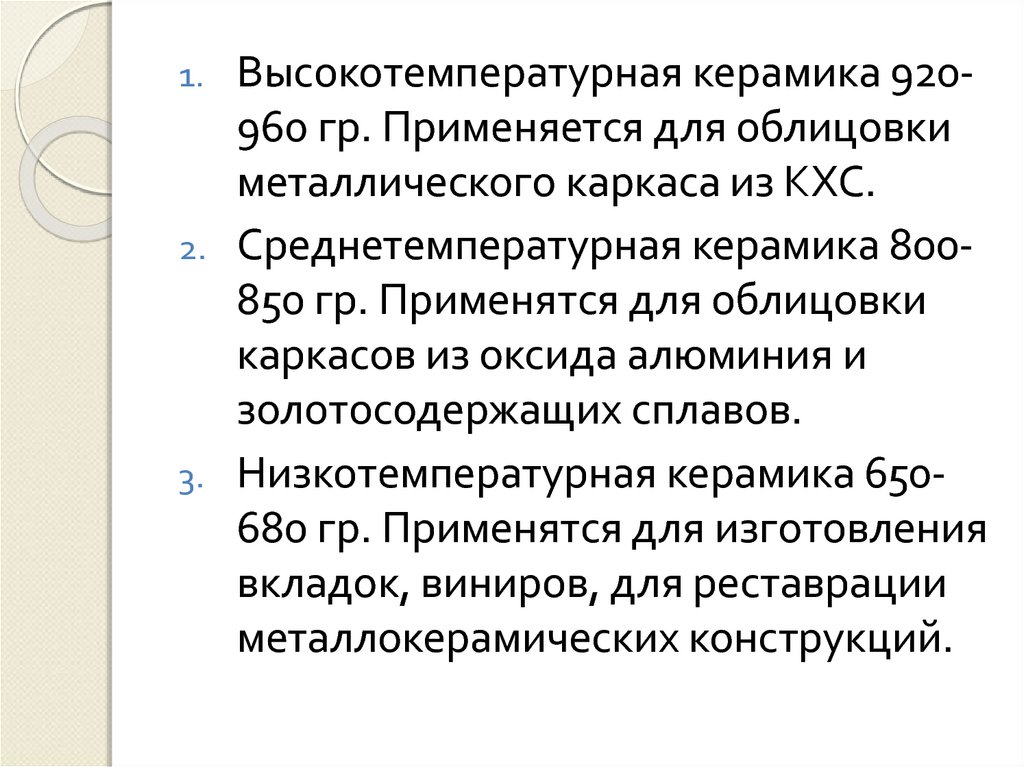 1. Высокотемпературная керамика 920-960 гр. Применяется для облицовки металлического каркаса из КХС.

2. Среднетемпературная керамика 800-850 гр. Применятся для облицовки каркасов из оксида алюминия и золотосодержащих сплавов.

3. Низкотемпературная керамика 650-680 гр. Применятся для изготовления вкладок, виниров, для реставрации металлокерамических конструкций.